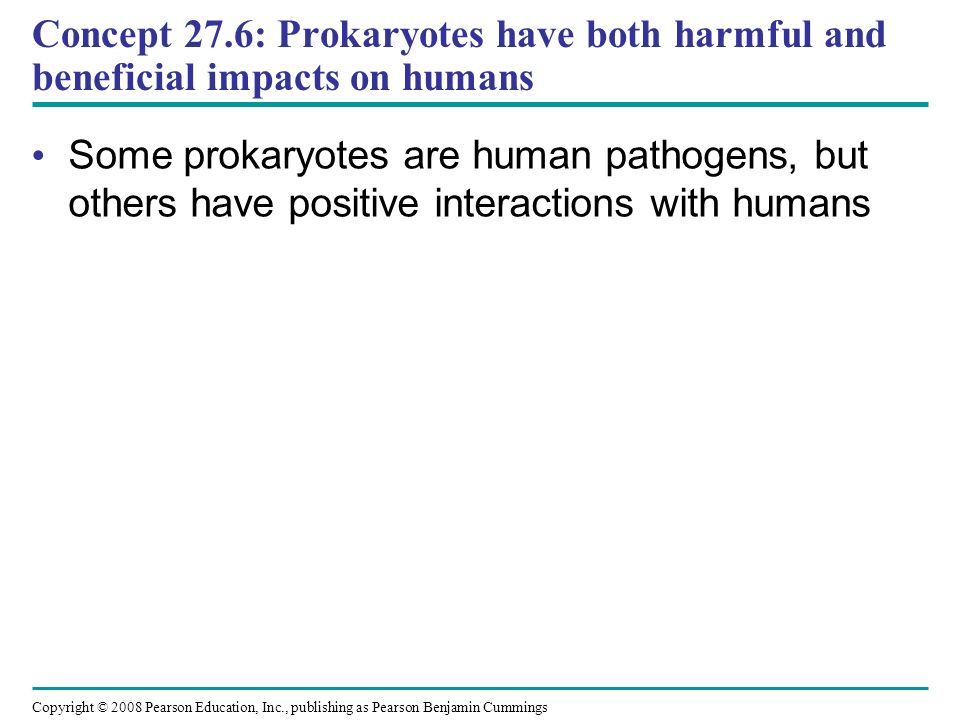 Concept 27.6: Prokaryotes have both harmful and beneficial impacts on humans

• Some prokaryotes are human pathogens, but others have positive interactions with humans

Copyright © 2008 Pearson Education, Inc., publishing as Pearson Benjamin Cummings